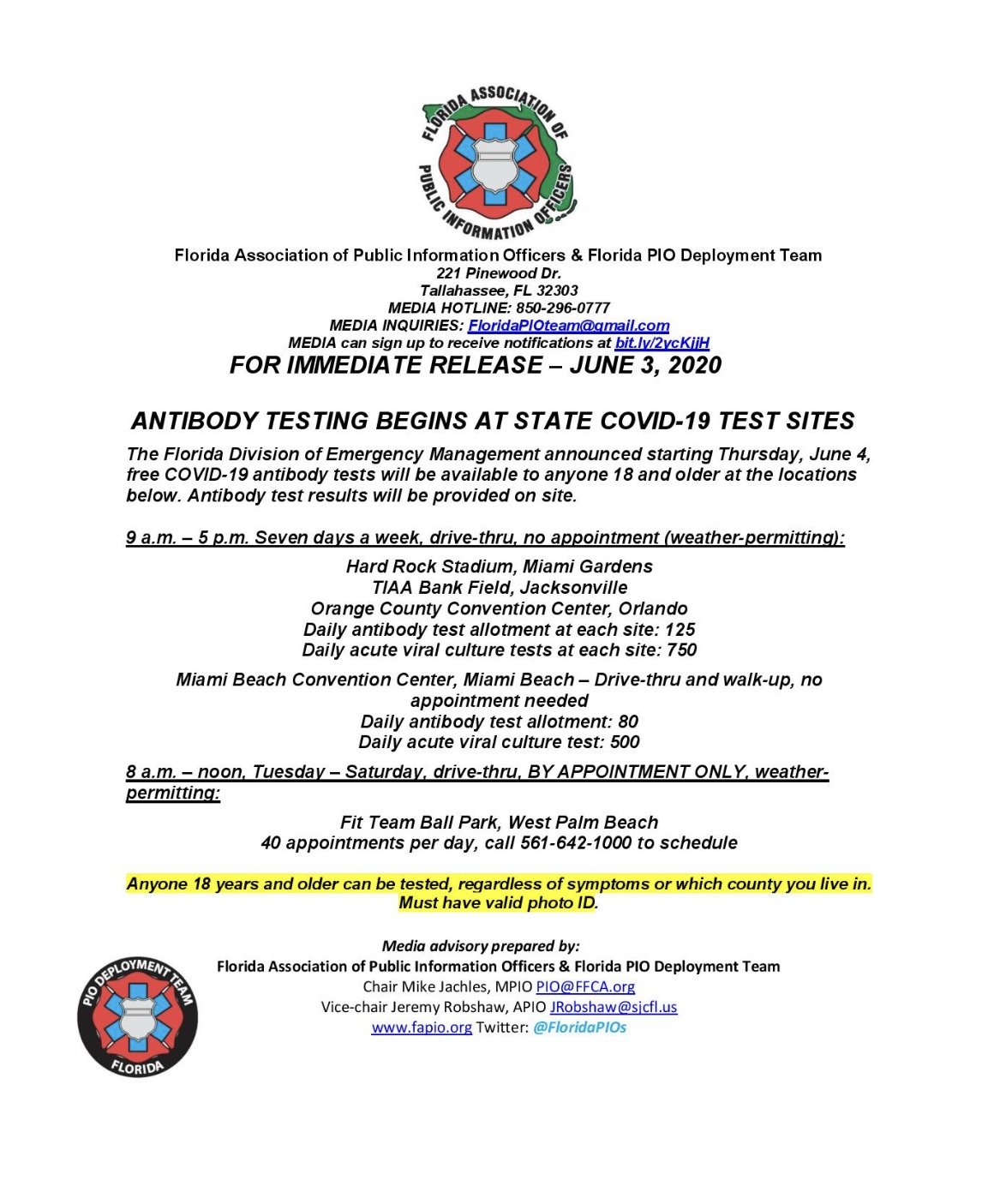 FLORIDA ASSOCIATION OF PUBLIC INFORMATION OFFICERS

Florida Association of Public Information Officers & Florida PIO Deployment Team
221 Pinewood Dr.
Tallahassee, FL 32303
MEDIA HOTLINE: 850-296-0777
MEDIA INQUIRIES: FloridaPIOteam@gmail.com
MEDIA can sign up to receive notifications at bit.ly/2ycKjjH

FOR IMMEDIATE RELEASE – JUNE 3, 2020

ANTIBODY TESTING BEGINS AT STATE COVID-19 TEST SITES

The Florida Division of Emergency Management announced starting Thursday, June 4, free COVID-19 antibody tests will be available to anyone 18 and older at the locations below. Antibody test results will be provided on site.

9 a.m. – 5 p.m. Seven days a week, drive-thru, no appointment (weather-permitting):

Hard Rock Stadium, Miami Gardens
TIAA Bank Field, Jacksonville
Orange County Convention Center, Orlando
Daily antibody test allotment at each site: 125
Daily acute viral culture tests at each site: 750

Miami Beach Convention Center, Miami Beach – Drive-thru and walk-up, no appointment needed
Daily antibody test allotment: 80
Daily acute viral culture test: 500

8 a.m. – noon, Tuesday – Saturday, drive-thru, BY APPOINTMENT ONLY, weather-permitting:

Fit Team Ball Park, West Palm Beach
40 appointments per day, call 561-642-1000 to schedule

Anyone 18 years and older can be tested, regardless of symptoms or which county you live in. Must have valid photo ID.

Media advisory prepared by:
Florida Association of Public Information Officers & Florida PIO Deployment Team
Chair Mike Jachles, MPIO PIO@FFCA.org
Vice-chair Jeremy Robshaw, APIO JRobshaw@sjcfl.us
www.fapio.org Twitter: @FloridaPIOs

PIO DEPLOYMENT TEAM
FLORIDA